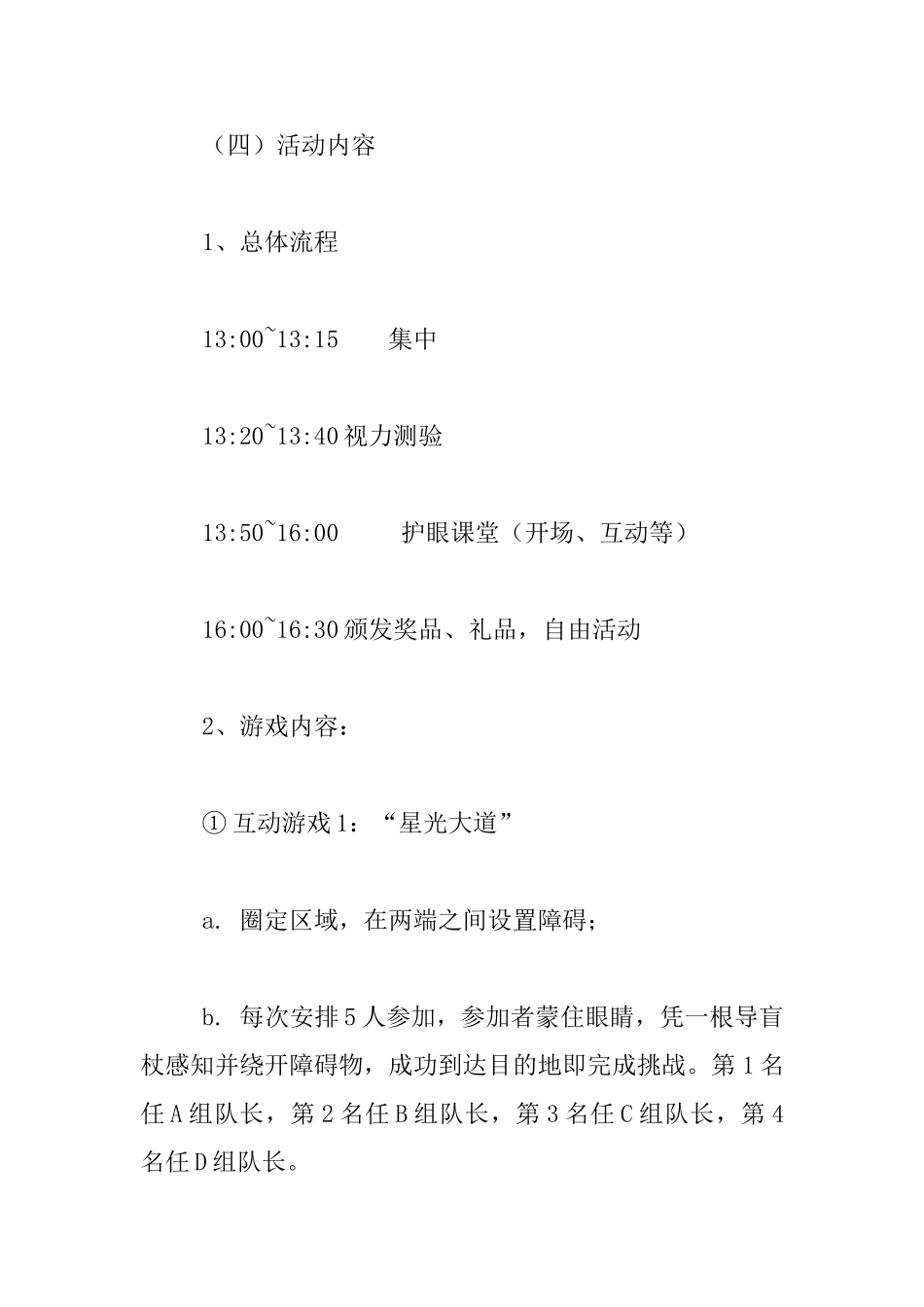 （四）活动内容

1、总体流程

13:00~13:15　　集中

13:20~13:40 视力测验

13:50~16:00　　护眼课堂（开场、互动等）

16:00~16:30 颁发奖品、礼品，自由活动

2、游戏内容：

① 互动游戏 1：“星光大道”

a. 圈定区域，在两端之间设置障碍；

b. 每次安排 5 人参加，参加者蒙住眼睛，凭一根导盲杖感知并绕开障碍物，成功到达目的地即完成挑战。第 1 名任 A 组队长，第 2 名任 B 组队长，第 3 名任 C 组队长，第 4 名任 D 组队长。